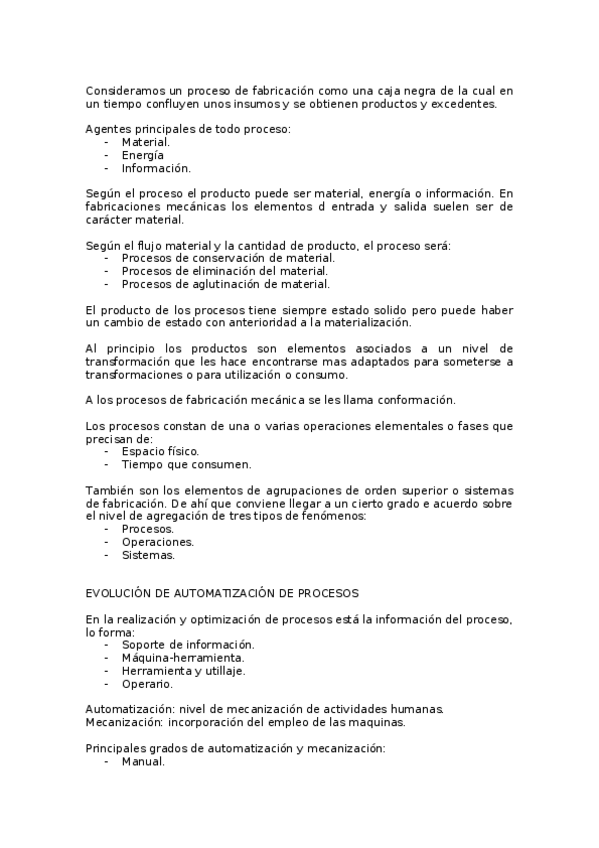 Consideramos un proceso de fabricación como una caja negra de la cual en un tiempo confluyen unos insumos y se obtienen productos y excedentes.

Agentes principales de todo proceso:
- Material.
- Energía
- Información.

Según el proceso el producto puede ser material, energía o información. En fabricaciones mecánicas los elementos d entrada y salida suelen ser de carácter material.

Según el flujo material y la cantidad de producto, el proceso será:
- Procesos de conservación de material.
- Procesos de eliminación del material.
- Procesos de aglutinación de material.

El producto de los procesos tiene siempre estado solido pero puede haber un cambio de estado con anterioridad a la materialización.

Al principio los productos son elementos asociados a un nivel de transformación que les hace encontrarse mas adaptados para someterse a transformaciones o para utilización o consumo.

A los procesos de fabricación mecánica se les llama conformación.

Los procesos constan de una o varias operaciones elementales o fases que precisan de:
- Espacio físico.
- Tiempo que consumen.

También son los elementos de agrupaciones de orden superior o sistemas de fabricación. De ahí que conviene llegar a un cierto grado e acuerdo sobre el nivel de agregación de tres tipos de fenómenos:
- Procesos.
- Operaciones.
- Sistemas.

EVOLUCIÓN DE AUTOMATIZACIÓN DE PROCESOS

En la realización y optimización de procesos está la información del proceso, lo forma:
- Soporte de información.
- Máquina-herramienta.
- Herramienta y utillaje.
- Operario.

Automatización: nivel de mecanización de actividades humanas.
Mecanización: incorporación del empleo de las maquinas.

Principales grados de automatización y mecanización:
- Manual.